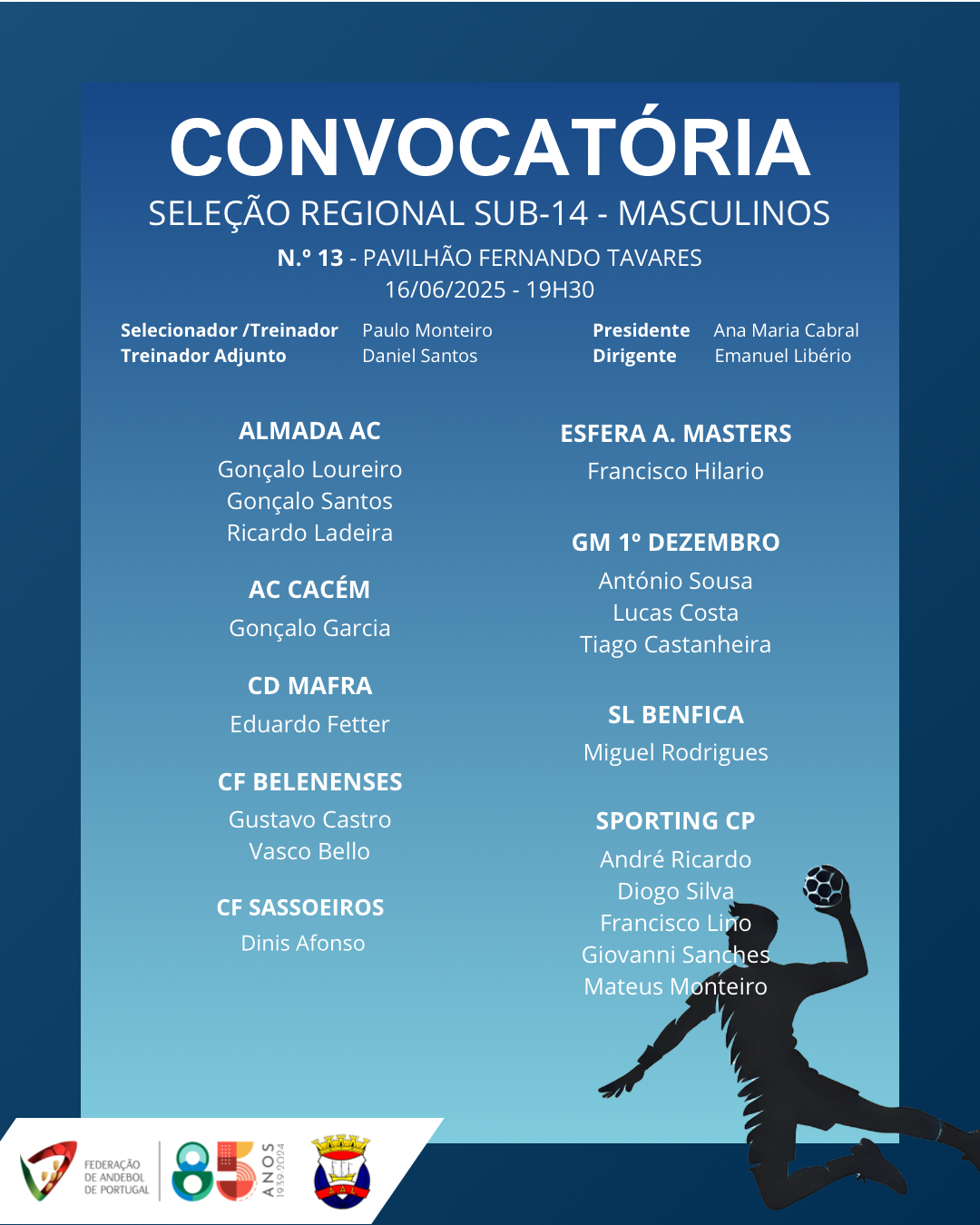 CONVOCATÓRIA
SELEÇÃO REGIONAL SUB-14 - MASCULINOS
N.º 13 - PAVILHÃO FERNANDO TAVARES
16/06/2025 - 19H30

Selecionador /Treinador Paulo Monteiro
Treinador Adjunto Daniel Santos

Presidente Ana Maria Cabral
Dirigente Emanuel Libério

ALMADA AC
Gonçalo Loureiro
Gonçalo Santos
Ricardo Ladeira

AC CACÉM
Gonçalo Garcia

CD MAFRA
Eduardo Fetter

CF BELENENSES
Gustavo Castro
Vasco Bello

CF SASSOEIROS
Dinis Afonso

ESFERA A. MASTERS
Francisco Hilario

GM 1º DEZEMBRO
António Sousa
Lucas Costa
Tiago Castanheira

SL BENFICA
Miguel Rodrigues

SPORTING CP
André Ricardo
Diogo Silva
Francisco Lino
Giovanni Sanches
Mateus Monteiro

FEDERAÇÃO DE ANDEBOL DE PORTUGAL
85 ANOS 1939-2024